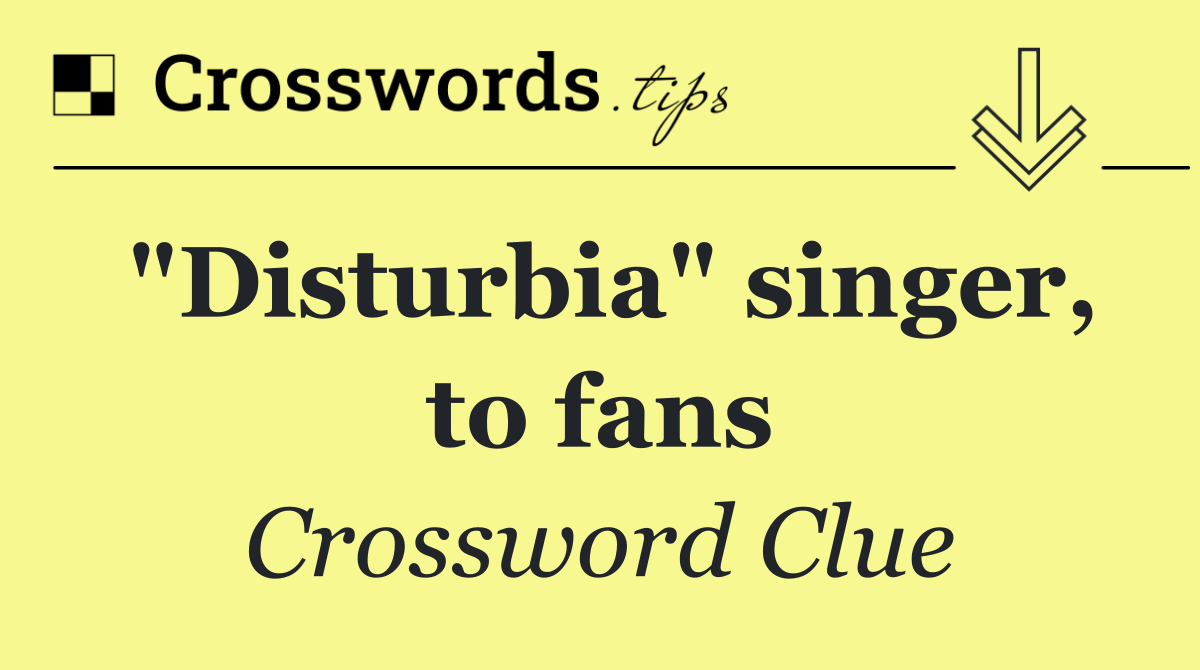 Crosswords.tips

"Disturbia" singer, to fans

Crossword Clue